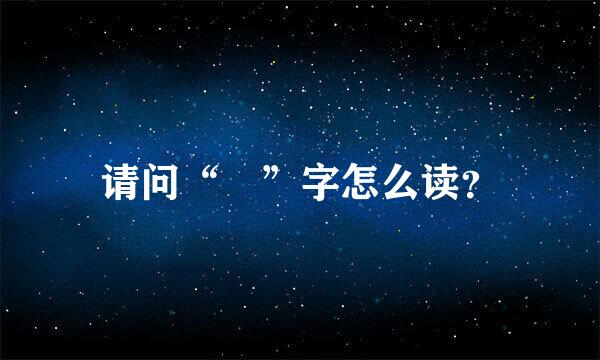 请问“　”字怎么读?